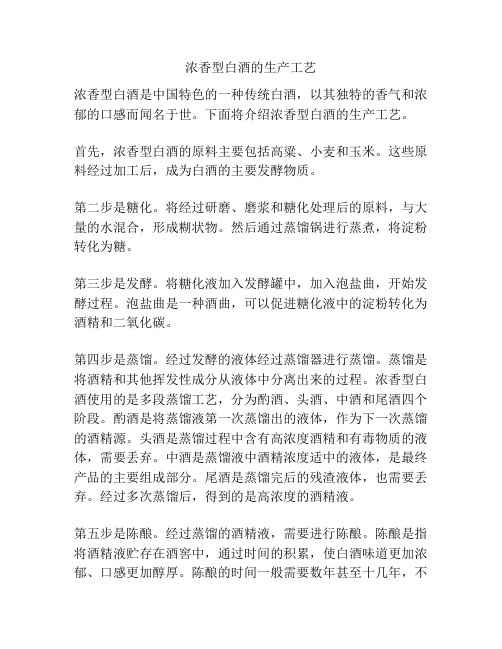 浓香型白酒的生产工艺

浓香型白酒是中国特色的一种传统白酒，以其独特的香气和浓郁的口感而闻名于世。下面将介绍浓香型白酒的生产工艺。

首先，浓香型白酒的原料主要包括高粱、小麦和玉米。这些原料经过加工后，成为白酒的主要发酵物质。

第二步是糖化。将经过研磨、磨浆和糖化处理后的原料，与大量的水混合，形成糊状物。然后通过蒸馏锅进行蒸煮，将淀粉转化为糖。

第三步是发酵。将糖化液加入发酵罐中，加入泡盐曲，开始发酵过程。泡盐曲是一种酒曲，可以促进糖化液中的淀粉转化为酒精和二氧化碳。

第四步是蒸馏。经过发酵的液体经过蒸馏器进行蒸馏。蒸馏是将酒精和其他挥发性成分从液体中分离出来的过程。浓香型白酒使用的是多段蒸馏工艺，分为酌酒、头酒、中酒和尾酒四个阶段。酌酒是将蒸馏液第一次蒸馏出的液体，作为下一次蒸馏的酒精源。头酒是蒸馏过程中含有高浓度酒精和有毒物质的液体，需要丢弃。中酒是蒸馏液中酒精浓度适中的液体，是最终产品的主要组成部分。尾酒是蒸馏完后的残渣液体，也需要丢弃。经过多次蒸馏后，得到的是高浓度的酒精液。

第五步是陈酿。经过蒸馏的酒精液，需要进行陈酿。陈酿是指将酒精液贮存在酒窖中，通过时间的积累，使白酒味道更加浓郁、口感更加醇厚。陈酿的时间一般需要数年甚至十几年，不